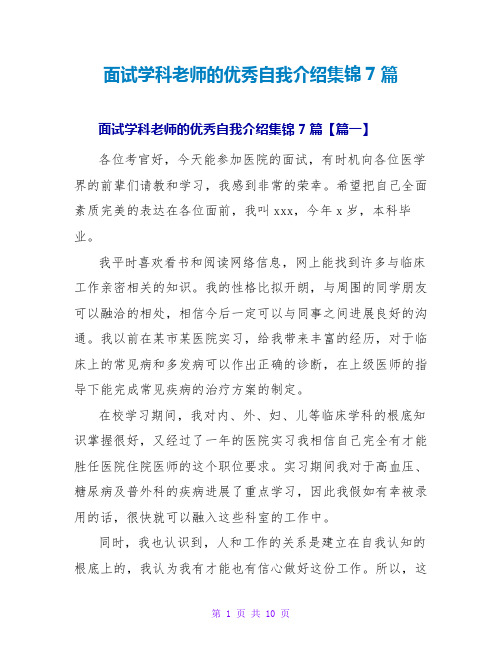 面试学科老师的优秀自我介绍集锦 7 篇

面试学科老师的优秀自我介绍集锦 7 篇【篇一】

各位考官好，今天能参加医院的面试，有时机向各位医学界的前辈们请教和学习，我感到非常的荣幸。希望把自己全面素质完美的表达在各位面前，我叫 xxx，今年 x 岁，本科毕业。

我平时喜欢看书和阅读网络信息，网上能找到许多与临床工作亲密相关的知识。我的性格比拟开朗，与周围的同学朋友可以融洽的相处，相信今后一定可以与同事之间进展良好的沟通。我以前在某市某医院实习，给我带来丰富的经历，对于临床上的常见病和多发病可以作出正确的诊断，在上级医师的指导下能完成常见疾病的治疗方案的制定。

在校学习期间，我对内、外、妇、儿等临床学科的根底知识掌握很好，又经过了一年的医院实习我相信自己完全有才能胜任医院住院医师的这个职位要求。实习期间我对于高血压、糖尿病及普外科的疾病进展了重点学习，因此我假如有幸被录用的话，很快就可以融入这些科室的工作中。

同时，我也认识到，人和工作的关系是建立在自我认知的根底上的，我认为我有才能也有信心做好这份工作。所以，这

第 1 页 共 10 页